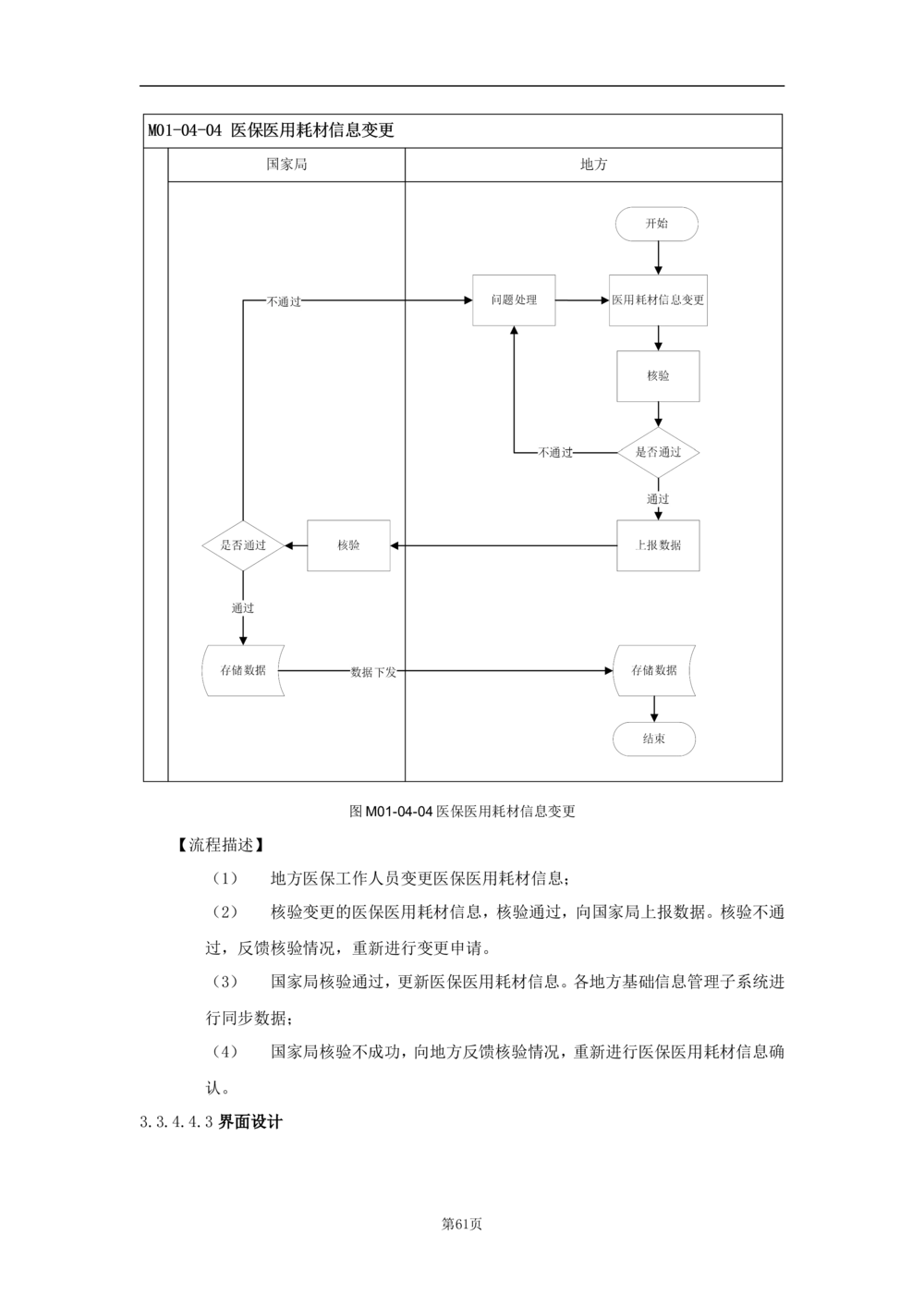 M01-04-04 医保医用耗材信息变更

国家局

地方

开始

不通过

问题处理

医用耗材信息变更

核验

不通过

是否通过

通过

是否通过

核验

上报数据

通过

存储数据

数据下发

存储数据

结束

图 M01-04-04 医保医用耗材信息变更

【流程描述】

（1） 地方医保工作人员变更医保医用耗材信息；

（2） 核验变更的医保医用耗材信息，核验通过，向国家局上报数据。核验不通过，反馈核验情况，重新进行变更申请。

（3） 国家局核验通过，更新医保医用耗材信息。各地方基础信息管理子系统进行同步数据；

（4） 国家局核验不成功，向地方反馈核验情况，重新进行医保医用耗材信息确认。

3.3.4.4.3 界面设计

第61页